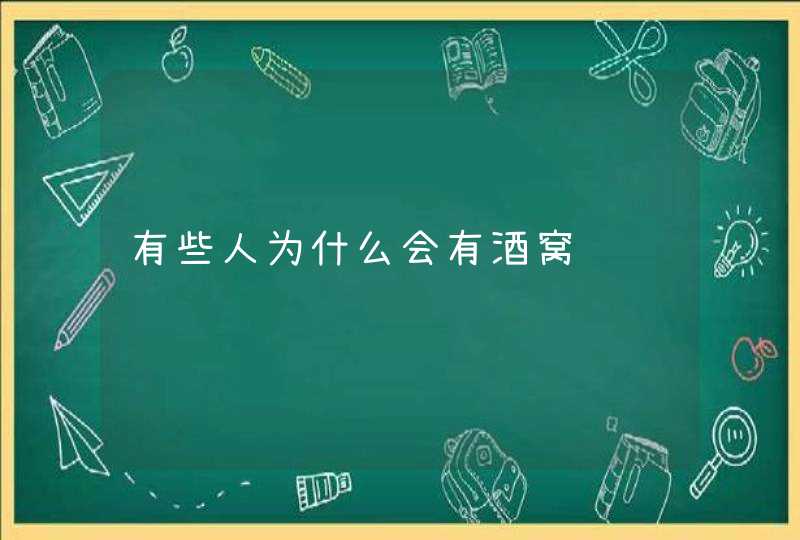 有些人为什么会有酒窝